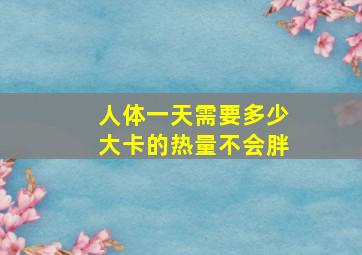 人体一天需要多少大卡的热量不会胖